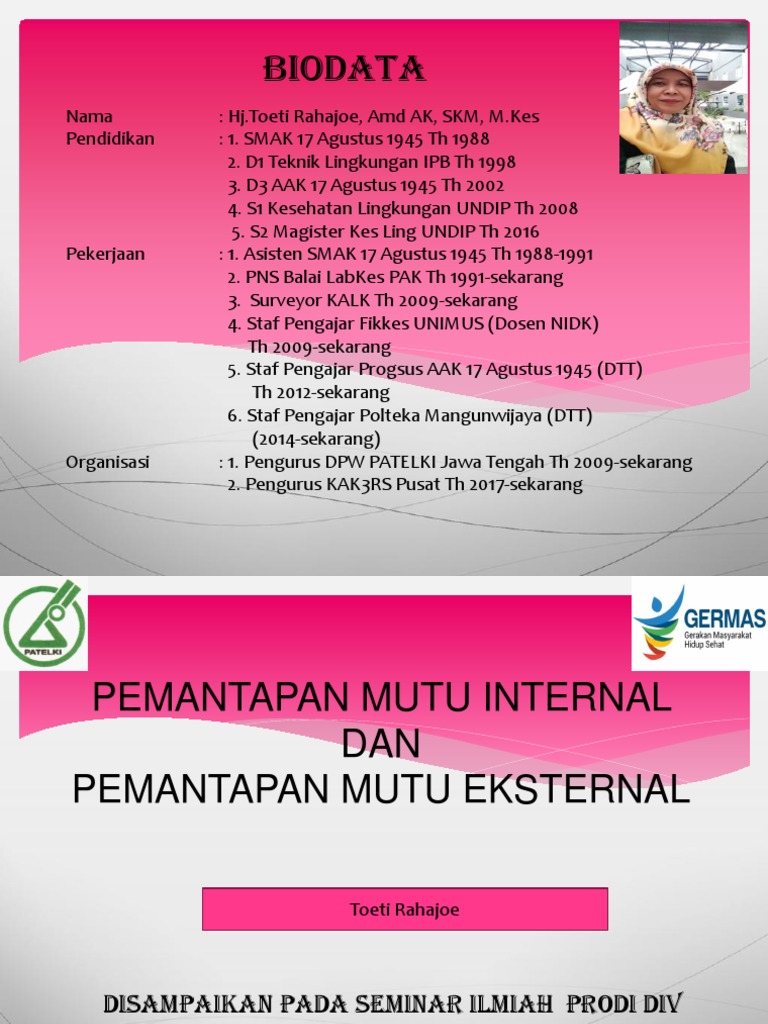 BIODATA

Nama : Hj.Toeti Rahajoe, Amd AK, SKM, M.Kes
Pendidikan : 1. SMAK 17 Agustus 1945 Th 1988
2. D1 Teknik Lingkungan IPB Th 1998
3. D3 AAK 17 Agustus 1945 Th 2002
4. S1 Kesehatan Lingkungan UNDIP Th 2008
5. S2 Magister Kes Ling UNDIP Th 2016
Pekerjaan : 1. Asisten SMAK 17 Agustus 1945 Th 1988-1991
2. PNS Balai LabKes PAK Th 1991-sekarang
3. Surveyor KALK Th 2009-sekarang
4. Staf Pengajar Fikkes UNIMUS (Dosen NIDK) Th 2009-sekarang
5. Staf Pengajar Progsus AAK 17 Agustus 1945 (DTT) Th 2012-sekarang
6. Staf Pengajar Polteka Mangunwijaya (DTT) (2014-sekarang)
Organisasi : 1. Pengurus DPW PATELKI Jawa Tengah Th 2009-sekarang
2. Pengurus KAK3RS Pusat Th 2017-sekarang

PATELKI

GERMAS
Gerakan Masyarakat Hidup Sehat

PEMANTAPAN MUTU INTERNAL
DAN
PEMANTAPAN MUTU EKSTERNAL

Toeti Rahajoe

DISAMPAIKAN PADA SEMINAR ILMIAH PRODI DIV